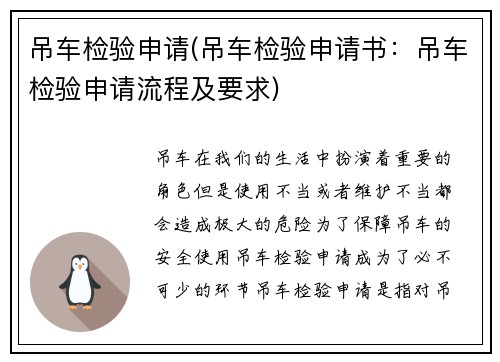 吊车检验申请(吊车检验申请书：吊车检验申请流程及要求)

吊车在我们的生活中扮演着重要的角色但是使用不当或者维护不当都会造成极大的危险为了保障吊车的安全使用吊车检验申请成为了必不可少的环节吊车检验申请是指对吊